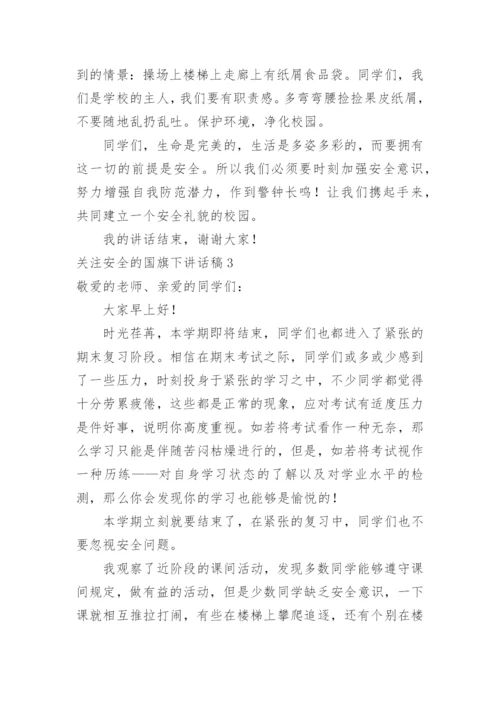 到的情景：操场上楼梯上走廊上有纸屑食品袋。同学们，我们是学校的主人，我们要有职责感。多弯弯腰捡捡果皮纸屑，不要随地乱扔乱吐。保护环境，净化校园。

同学们，生命是完美的，生活是多姿多彩的，而要拥有这一切的前提是安全。所以我们必须要时刻加强安全意识，努力增强自我防范潜力，作到警钟长鸣！让我们携起手来，共同建立一个安全礼貌的校园。

我的讲话结束，谢谢大家！

关注安全的国旗下讲话稿3

敬爱的老师、亲爱的同学们：

大家早上好！

时光荏苒，本学期即将结束，同学们也都进入了紧张的期末复习阶段。相信在期末考试之际，同学们或多或少感到了一些压力，时刻投身于紧张的学习之中，不少同学都觉得十分劳累疲倦，这些都是正常的现象，应对考试有适度压力是件好事，说明你高度重视。如若将考试看作一种无奈，那么学习只能是伴随苦闷枯燥进行的，但是，如若将考试视作一种历练——对自身学习状态的了解以及对学业水平的检测，那么你会发现你的学习也能够是愉悦的！

本学期立刻就要结束了，在紧张的复习中，同学们也不要忽视安全问题。

我观察了近阶段的课间活动，发现多数同学能够遵守课间规定，做有益的活动，但是少数同学缺乏安全意识，一下课就相互推拉打闹，有些在楼梯上攀爬追逐，还有个别在楼